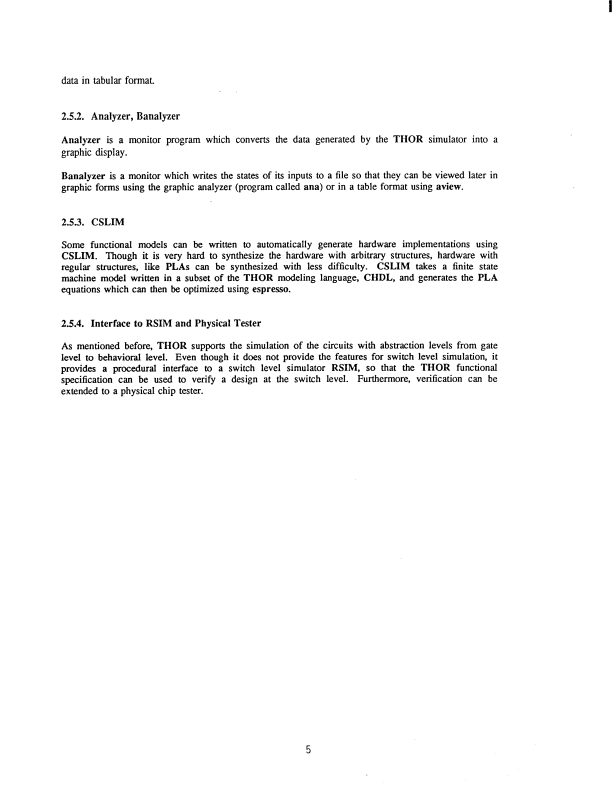 data in tabular format.

2.5.2. Analyzer, Banalyzer

Analyzer is a monitor program which converts the data generated by the THOR simulator into a graphic display.

Banalyzer is a monitor which writes the states of its inputs to a file so that they can be viewed later in graphic forms using the graphic analyzer (program called ana) or in a table format using aview.

2.5.3. CSLIM

Some functional models can be written to automatically generate hardware implementations using CSLIM. Though it is very hard to synthesize the hardware with arbitrary structures, hardware with regular structures, like PLAs can be synthesized with less difficulty. CSLIM takes a finite state machine model written in a subset of the THOR modeling language, CHDL, and generates the PLA equations which can then be optimized using espresso.

2.5.4. Interface to RSIM and Physical Tester

As mentioned before, THOR supports the simulation of the circuits with abstraction levels from gate level to behavioral level. Even though it does not provide the features for switch level simulation, it provides a procedural interface to a switch level simulator RSIM, so that the THOR functional specification can be used to verify a design at the switch level. Furthermore, verification can be extended to a physical chip tester.

5